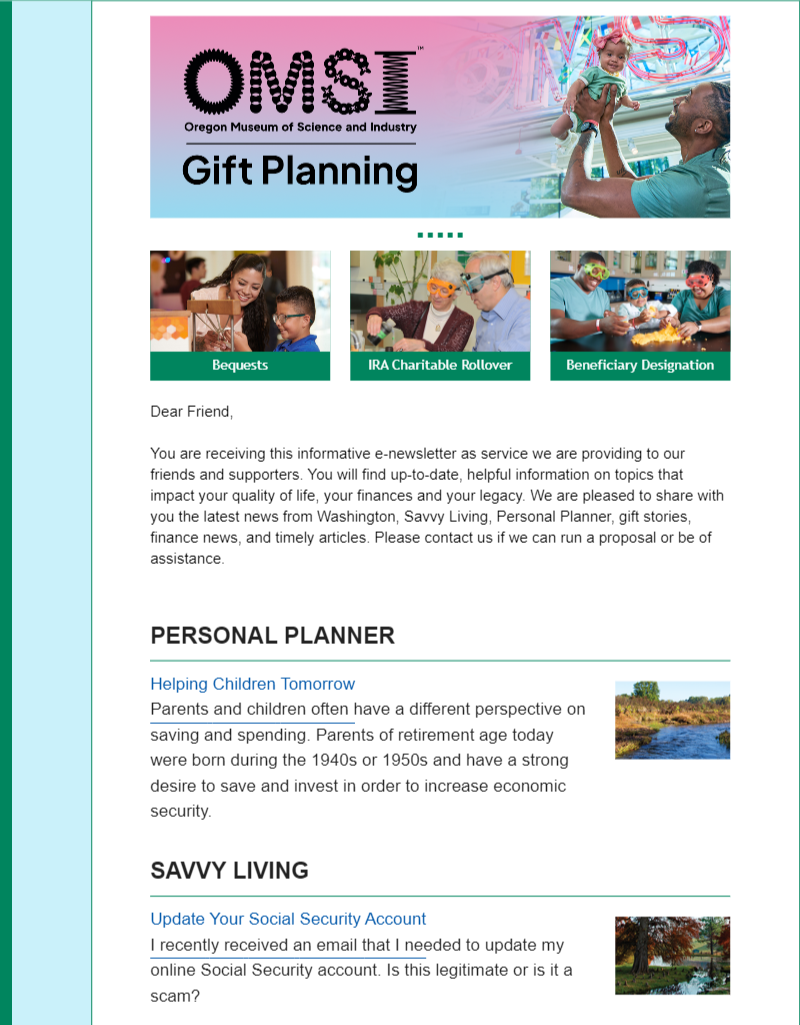 OMSI™
Oregon Museum of Science and Industry
Gift Planning

Bequests

IRA Charitable Rollover

Beneficiary Designation

Dear Friend,

You are receiving this informative e-newsletter as service we are providing to our friends and supporters. You will find up-to-date, helpful information on topics that impact your quality of life, your finances and your legacy. We are pleased to share with you the latest news from Washington, Savvy Living, Personal Planner, gift stories, finance news, and timely articles. Please contact us if we can run a proposal or be of assistance.

PERSONAL PLANNER

Helping Children Tomorrow
Parents and children often have a different perspective on saving and spending. Parents of retirement age today were born during the 1940s or 1950s and have a strong desire to save and invest in order to increase economic security.

SAVVY LIVING

Update Your Social Security Account
I recently received an email that I needed to update my online Social Security account. Is this legitimate or is it a scam?